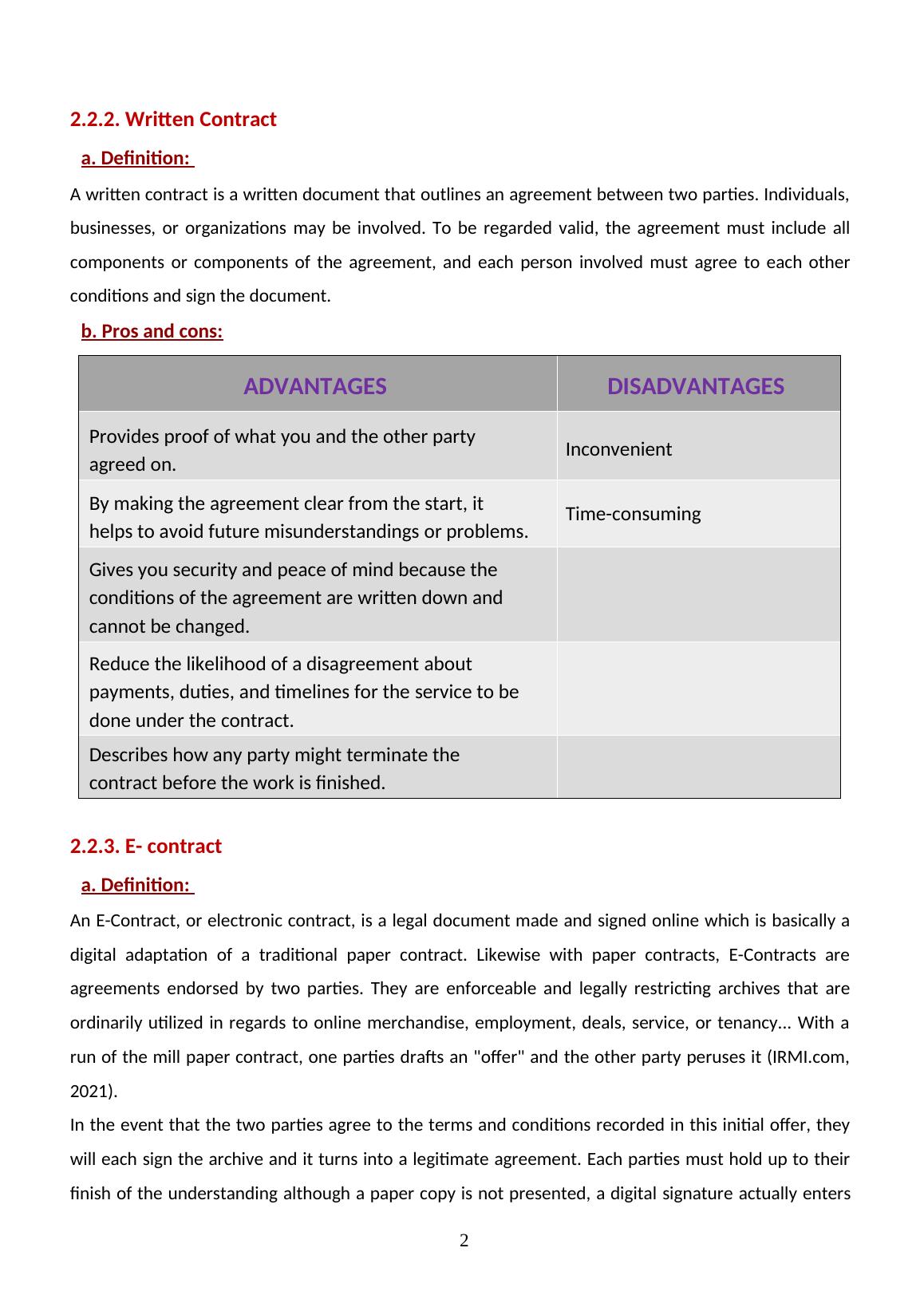 2.2.2. Written Contract

a. Definition:

A written contract is a written document that outlines an agreement between two parties. Individuals, businesses, or organizations may be involved. To be regarded valid, the agreement must include all components or components of the agreement, and each person involved must agree to each other conditions and sign the document.

b. Pros and cons:

| ADVANTAGES | DISADVANTAGES |
|---|---|
| Provides proof of what you and the other party agreed on. | Inconvenient |
| By making the agreement clear from the start, it helps to avoid future misunderstandings or problems. | Time-consuming |
| Gives you security and peace of mind because the conditions of the agreement are written down and cannot be changed. | |
| Reduce the likelihood of a disagreement about payments, duties, and timelines for the service to be done under the contract. | |
| Describes how any party might terminate the contract before the work is finished. | |

2.2.3. E- contract

a. Definition:

An E-Contract, or electronic contract, is a legal document made and signed online which is basically a digital adaptation of a traditional paper contract. Likewise with paper contracts, E-Contracts are agreements endorsed by two parties. They are enforceable and legally restricting archives that are ordinarily utilized in regards to online merchandise, employment, deals, service, or tenancy... With a run of the mill paper contract, one parties drafts an "offer" and the other party peruses it (IRMI.com, 2021).

In the event that the two parties agree to the terms and conditions recorded in this initial offer, they will each sign the archive and it turns into a legitimate agreement. Each parties must hold up to their finish of the understanding although a paper copy is not presented, a digital signature actually enters

2